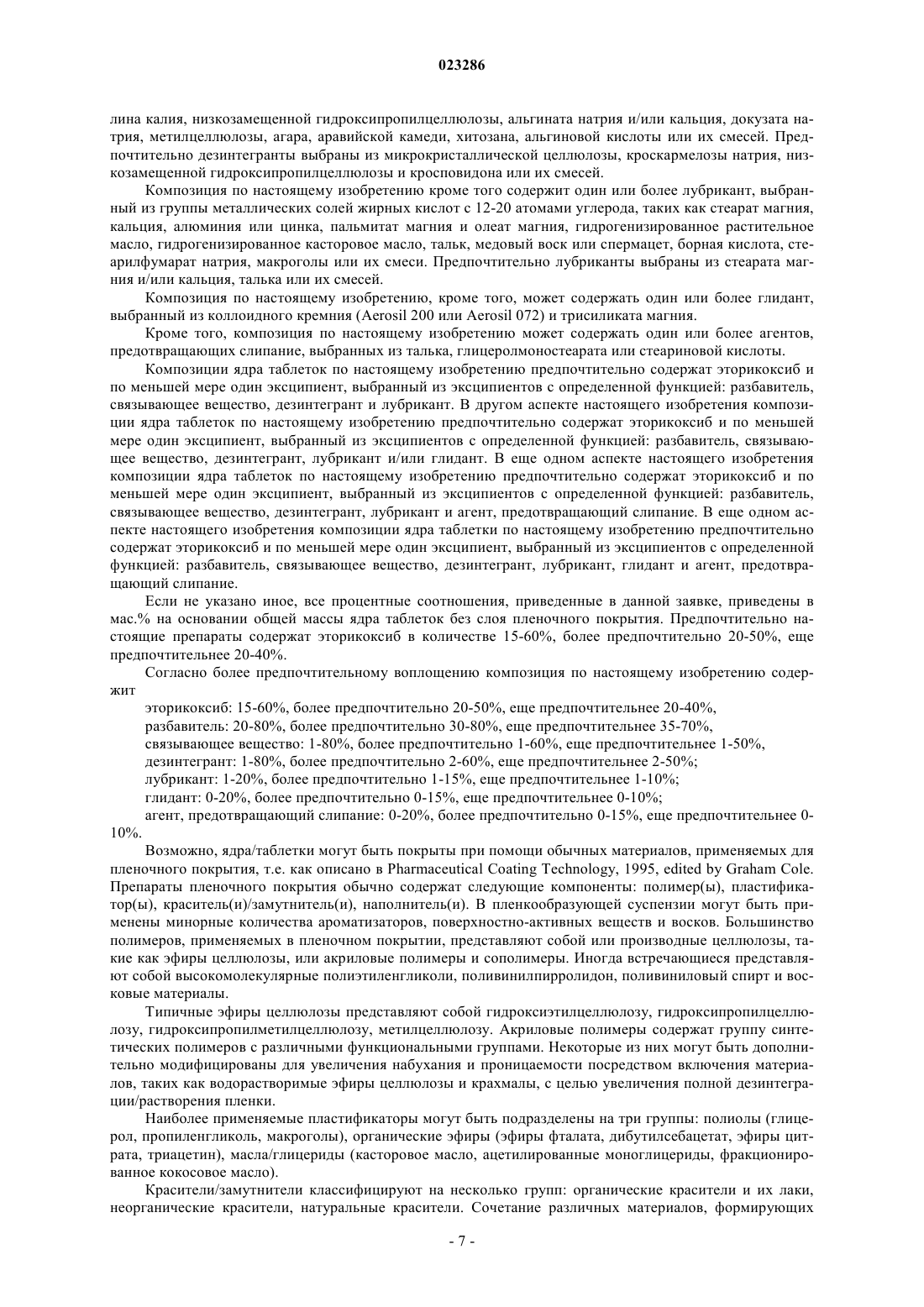 023286

лина калия, низкозамещенной гидроксипропилцеллюлозы, альгината натрия и/или кальция, докузата натрия, метилцеллюлозы, агара, аравийской камеди, хитозана, альгиновой кислоты или их смесей. Предпочтительно дезинтегранты выбраны из микрокристаллической целлюлозы, кроскармелозы натрия, низкозамещенной гидроксипропилцеллюлозы и кросповидона или их смесей.

Композиция по настоящему изобретению кроме того содержит один или более лубрикант, выбранный из группы металлических солей жирных кислот с 12-20 атомами углерода, таких как стеарат магния, кальция, алюминия или цинка, пальмитат магния и олеат магния, гидрогенизированное растительное масло, гидрогенизированное касторовое масло, тальк, медовый воск или спермацет, борная кислота, стеарилфумарат натрия, макроголы или их смеси. Предпочтительно лубриканты выбраны из стеарата магния и/или кальция, талька или их смесей.

Композиция по настоящему изобретению, кроме того, может содержать один или более глидант, выбранный из коллоидного кремния (Aerosil 200 или Aerosil 072) и трисиликата магния.

Кроме того, композиция по настоящему изобретению может содержать один или более агентов, предотвращающих слипание, выбранных из талька, глицеролмоностеарата или стеариновой кислоты.

Композиции ядра таблеток по настоящему изобретению предпочтительно содержат эторикоксиб и по меньшей мере один эксципиент, выбранный из эксципиентов с определенной функцией: разбавитель, связывающее вещество, дезинтегрант и лубрикант. В другом аспекте настоящего изобретения композиции ядра таблеток по настоящему изобретению предпочтительно содержат эторикоксиб и по меньшей мере один эксципиент, выбранный из эксципиентов с определенной функцией: разбавитель, связывающее вещество, дезинтегрант, лубрикант и/или глидант. В еще одном аспекте настоящего изобретения композиции ядра таблеток по настоящему изобретению предпочтительно содержат эторикоксиб и по меньшей мере один эксципиент, выбранный из эксципиентов с определенной функцией: разбавитель, связывающее вещество, дезинтегрант, лубрикант и агент, предотвращающий слипание. В еще одном аспекте настоящего изобретения композиции ядра таблетки по настоящему изобретению предпочтительно содержат эторикоксиб и по меньшей мере один эксципиент, выбранный из эксципиентов с определенной функцией: разбавитель, связывающее вещество, дезинтегрант, лубрикант, глидант и агент, предотвращающий слипание.

Если не указано иное, все процентные соотношения, приведенные в данной заявке, приведены в мас.% на основании общей массы ядра таблеток без слоя пленочного покрытия. Предпочтительно настоящие препараты содержат эторикоксиб в количестве 15-60%, более предпочтительно 20-50%, еще предпочтительнее 20-40%.

Согласно более предпочтительному воплощению композиция по настоящему изобретению содержит

эторикоксиб: 15-60%, более предпочтительно 20-50%, еще предпочтительнее 20-40%,

разбавитель: 20-80%, более предпочтительно 30-80%, еще предпочтительнее 35-70%,

связывающее вещество: 1-80%, более предпочтительно 1-60%, еще предпочтительнее 1-50%,

дезинтегрант: 1-80%, более предпочтительно 2-60%, еще предпочтительнее 2-50%;

лубрикант: 1-20%, более предпочтительно 1-15%, еще предпочтительнее 1-10%;

глидант: 0-20%, более предпочтительно 0-15%, еще предпочтительнее 0-10%;

агент, предотвращающий слипание: 0-20%, более предпочтительно 0-15%, еще предпочтительнее 0-10%.

Возможно, ядра/таблетки могут быть покрыты при помощи обычных материалов, применяемых для пленочного покрытия, т.е. как описано в Pharmaceutical Coating Technology, 1995, edited by Graham Cole. Препараты пленочного покрытия обычно содержат следующие компоненты: полимер(ы), пластификатор(ы), краситель(и)/замутнитель(и), наполнитель(и). В пленкообразующей суспензии могут быть применены минорные количества ароматизаторов, поверхностно-активных веществ и восков. Большинство полимеров, применяемых в пленочном покрытии, представляют собой или производные целлюлозы, такие как эфиры целлюлозы, или акриловые полимеры и сополимеры. Иногда встречающиеся представляют собой высокомолекулярные полиэтиленгликоли, поливинилпирролидон, поливиниловый спирт и восковые материалы.

Типичные эфиры целлюлозы представляют собой гидроксиэтилцеллюлозу, гидроксипропилцеллюлозу, гидроксипропилметилцеллюлозу, метилцеллюлозу. Акриловые полимеры содержат группу синтетических полимеров с различными функциональными группами. Некоторые из них могут быть дополнительно модифицированы для увеличения набухания и проницаемости посредством включения материалов, таких как водорастворимые эфиры целлюлозы и крахмалы, с целью увеличения полной дезинтеграции/растворения пленки.

Наиболее применяемые пластификаторы могут быть подразделены на три группы: полиолы (глицерол, пропиленгликоль, макроголы), органические эфиры (эфиры фталата, дибутилсебацетат, эфиры цитрата, триацетин), масла/глицериды (касторовое масло, ацетилированные моноглицериды, фракционированное кокосовое масло).

Красители/замутнители классифицируют на несколько групп: органические красители и их лаки, неорганические красители, натуральные красители. Сочетание различных материалов, формирующих

- 7 -